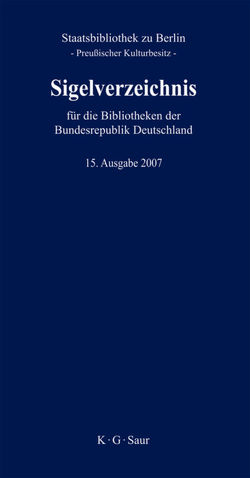 Staatsbibliothek zu Berlin
- Preußischer Kulturbesitz -

Sigelverzeichnis

für die Bibliotheken der Bundesrepublik Deutschland

15. Ausgabe 2007

K · G · Saur